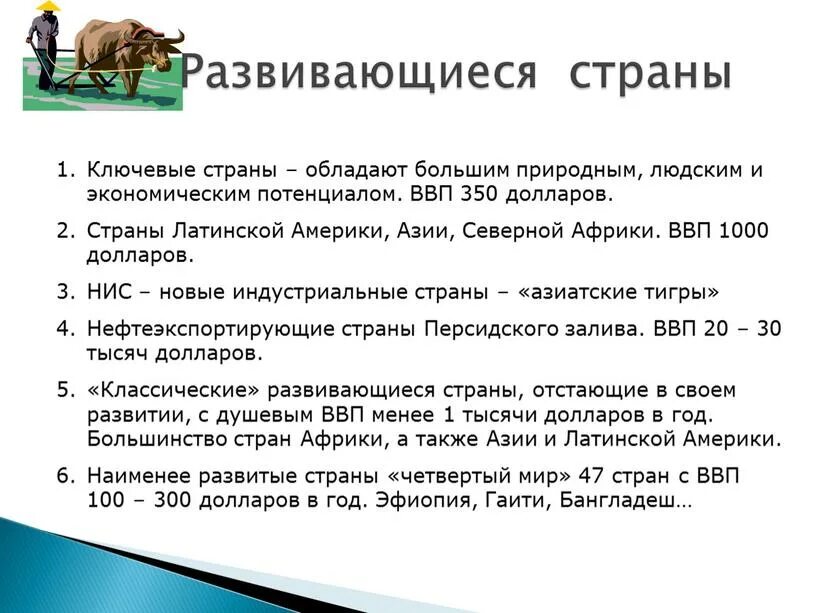 Развивающиеся страны

1. Ключевые страны – обладают большим природным, людским и экономическим потенциалом. ВВП 350 долларов.

2. Страны Латинской Америки, Азии, Северной Африки. ВВП 1000 долларов.

3. НИС – новые индустриальные страны – «азиатские тигры»

4. Нефтеэкспортирующие страны Персидского залива. ВВП 20 – 30 тысяч долларов.

5. «Классические» развивающиеся страны, отстающие в своем развитии, с душевым ВВП менее 1 тысячи долларов в год. Большинство стран Африки, а также Азии и Латинской Америки.

6. Наименее развитые страны «четвертый мир» 47 стран с ВВП 100 – 300 долларов в год. Эфиопия, Гаити, Бангладеш…